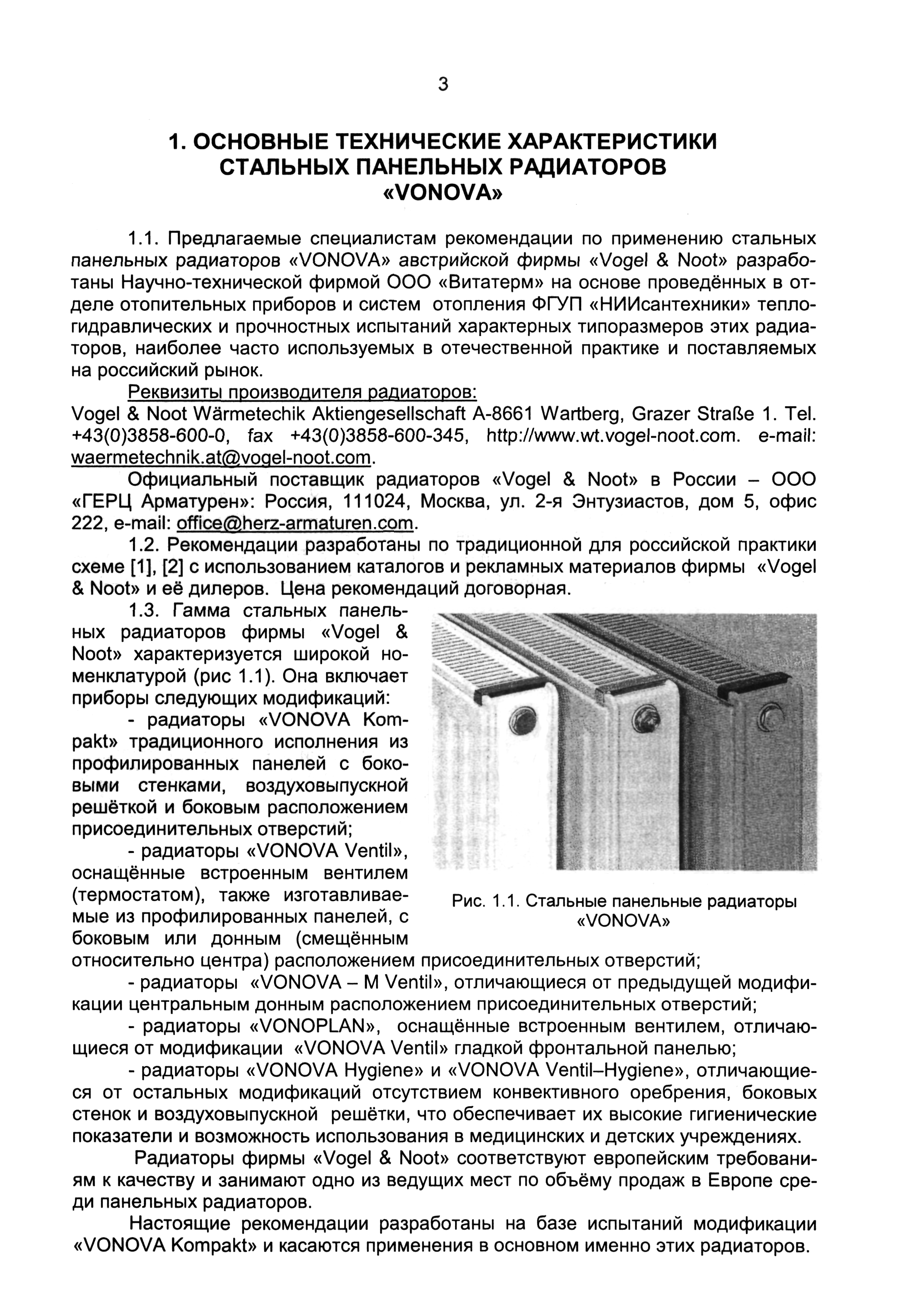 3

1. ОСНОВНЫЕ ТЕХНИЧЕСКИЕ ХАРАКТЕРИСТИКИ СТАЛЬНЫХ ПАНЕЛЬНЫХ РАДИАТОРОВ «VONOVA»

1.1. Предлагаемые специалистам рекомендации по применению стальных панельных радиаторов «VONOVA» австрийской фирмы «Vogel & Noot» разработаны Научно-технической фирмой ООО «Витатерм» на основе проведённых в отделе отопительных приборов и систем отопления ФГУП «НИИсантехники» теплогидравлических и прочностных испытаний характерных типоразмеров этих радиаторов, наиболее часто используемых в отечественной практике и поставляемых на российский рынок.

Реквизиты производителя радиаторов:
Vogel & Noot Wärmetechik Aktiengesellschaft A-8661 Wartberg, Grazer Straße 1. Tel. +43(0)3858-600-0, fax +43(0)3858-600-345, http://www.wt.vogel-noot.com. e-mail: waermetechnik.at@vogel-noot.com.

Официальный поставщик радиаторов «Vogel & Noot» в России – ООО «ГЕРЦ Арматурен»: Россия, 111024, Москва, ул. 2-я Энтузиастов, дом 5, офис 222, e-mail: office@herz-armaturen.com.

1.2. Рекомендации разработаны по традиционной для российской практики схеме [1], [2] с использованием каталогов и рекламных материалов фирмы «Vogel & Noot» и её дилеров. Цена рекомендаций договорная.

1.3. Гамма стальных панельных радиаторов фирмы «Vogel & Noot» характеризуется широкой номенклатурой (рис 1.1). Она включает приборы следующих модификаций:

- радиаторы «VONOVA Kompakt» традиционного исполнения из профилированных панелей с боковыми стенками, воздуховыпускной решёткой и боковым расположением присоединительных отверстий;

- радиаторы «VONOVA Ventil», оснащённые встроенным вентилем (термостатом), также изготавливаемые из профилированных панелей, с боковым или донным (смещённым относительно центра) расположением присоединительных отверстий;

Рис. 1.1. Стальные панельные радиаторы «VONOVA»

- радиаторы «VONOVA – M Ventil», отличающиеся от предыдущей модификации центральным донным расположением присоединительных отверстий;

- радиаторы «VONOPLAN», оснащённые встроенным вентилем, отличающиеся от модификации «VONOVA Ventil» гладкой фронтальной панелью;

- радиаторы «VONOVA Hygiene» и «VONOVA Ventil–Hygiene», отличающиеся от остальных модификаций отсутствием конвективного оребрения, боковых стенок и воздуховыпускной решётки, что обеспечивает их высокие гигиенические показатели и возможность использования в медицинских и детских учреждениях.

Радиаторы фирмы «Vogel & Noot» соответствуют европейским требованиям к качеству и занимают одно из ведущих мест по объёму продаж в Европе среди панельных радиаторов.

Настоящие рекомендации разработаны на базе испытаний модификации «VONOVA Kompakt» и касаются применения в основном именно этих радиаторов.